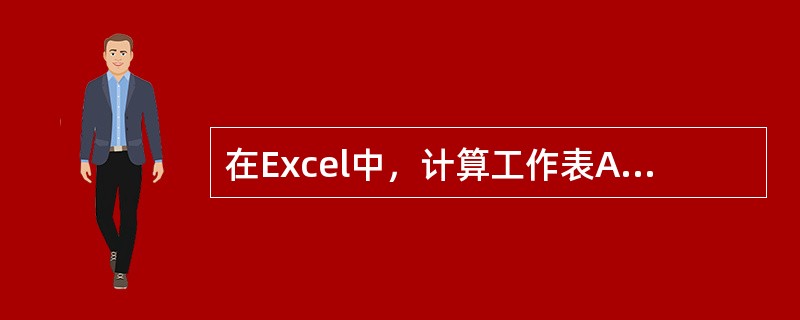 在Excel中，计算工作表A...